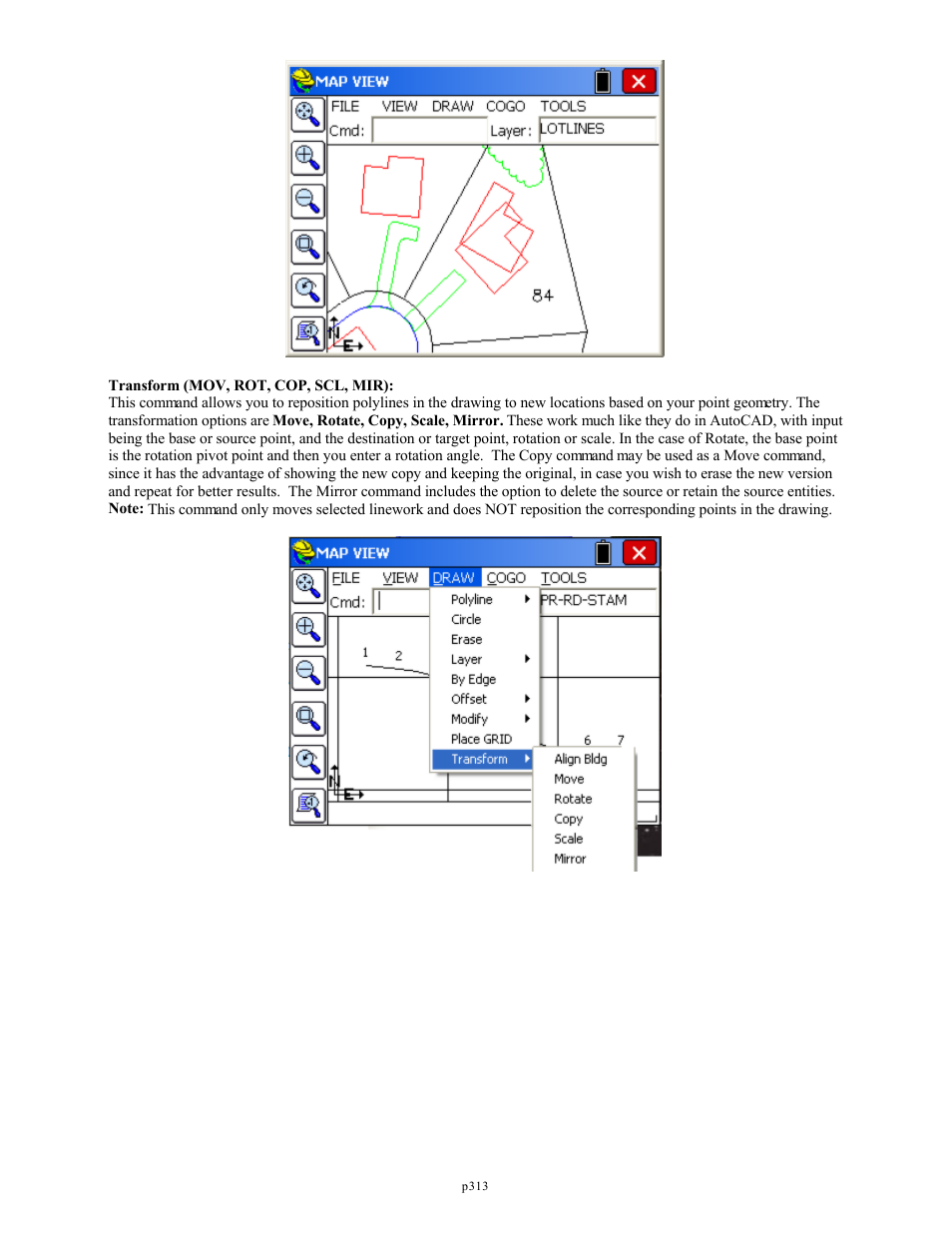 MAP VIEW

FILE VIEW DRAW COGO TOOLS

Cmd: Layer: LOTLINES

84

N

E

**Transform (MOV, ROT, COP, SCL, MIR):**
This command allows you to reposition polylines in the drawing to new locations based on your point geometry. The transformation options are **Move, Rotate, Copy, Scale, Mirror.** These work much like they do in AutoCAD, with input being the base or source point, and the destination or target point, rotation or scale. In the case of Rotate, the base point is the rotation pivot point and then you enter a rotation angle. The Copy command may be used as a Move command, since it has the advantage of showing the new copy and keeping the original, in case you wish to erase the new version and repeat for better results. The Mirror command includes the option to delete the source or retain the source entities. **Note:** This command only moves selected linework and does NOT reposition the corresponding points in the drawing.

MAP VIEW

FILE VIEW DRAW COGO TOOLS

Cmd: PR-RD-STAM

Polyline
Circle
Erase
Layer
By Edge
Offset
Modify
Place GRID
Transform

Align Bldg
Move
Rotate
Copy
Scale
Mirror

1 2

6 7

N

E

p313